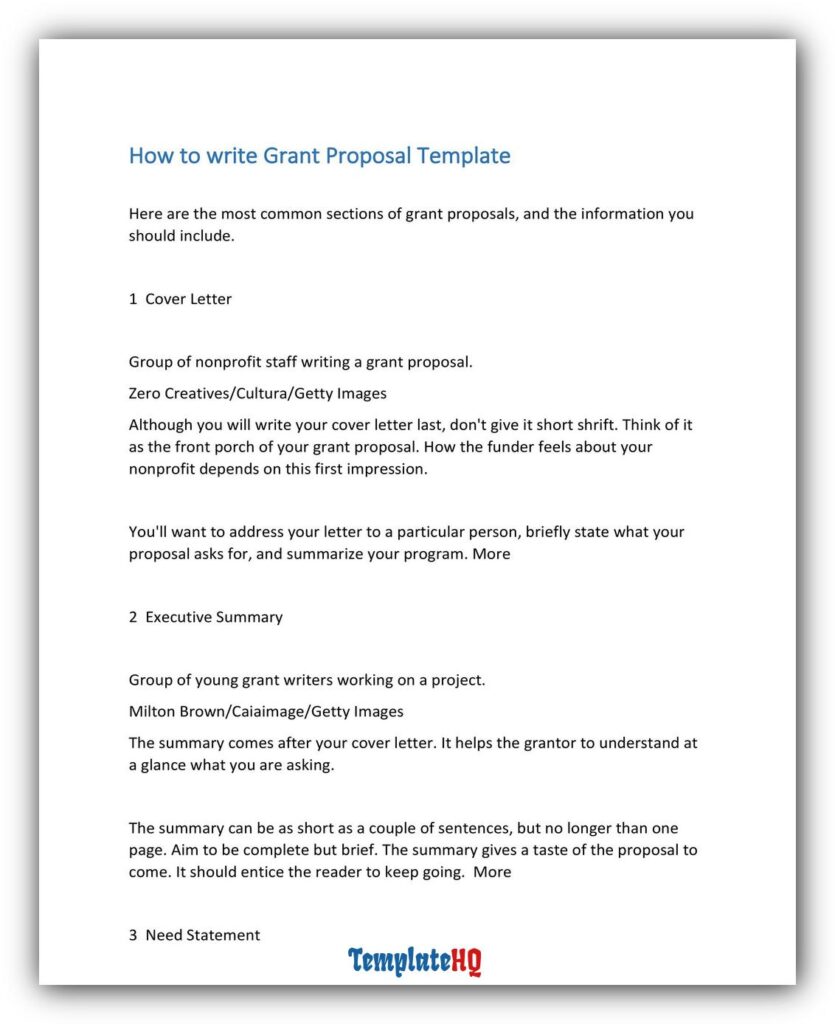 How to write Grant Proposal Template

Here are the most common sections of grant proposals, and the information you should include.

1 Cover Letter

Group of nonprofit staff writing a grant proposal.

Zero Creatives/Cultura/Getty Images

Although you will write your cover letter last, don't give it short shrift. Think of it as the front porch of your grant proposal. How the funder feels about your nonprofit depends on this first impression.

You'll want to address your letter to a particular person, briefly state what your proposal asks for, and summarize your program. More

2 Executive Summary

Group of young grant writers working on a project.

Milton Brown/Caiaimage/Getty Images

The summary comes after your cover letter. It helps the grantor to understand at a glance what you are asking.

The summary can be as short as a couple of sentences, but no longer than one page. Aim to be complete but brief. The summary gives a taste of the proposal to come. It should entice the reader to keep going. More

3 Need Statement

TemplateHQ